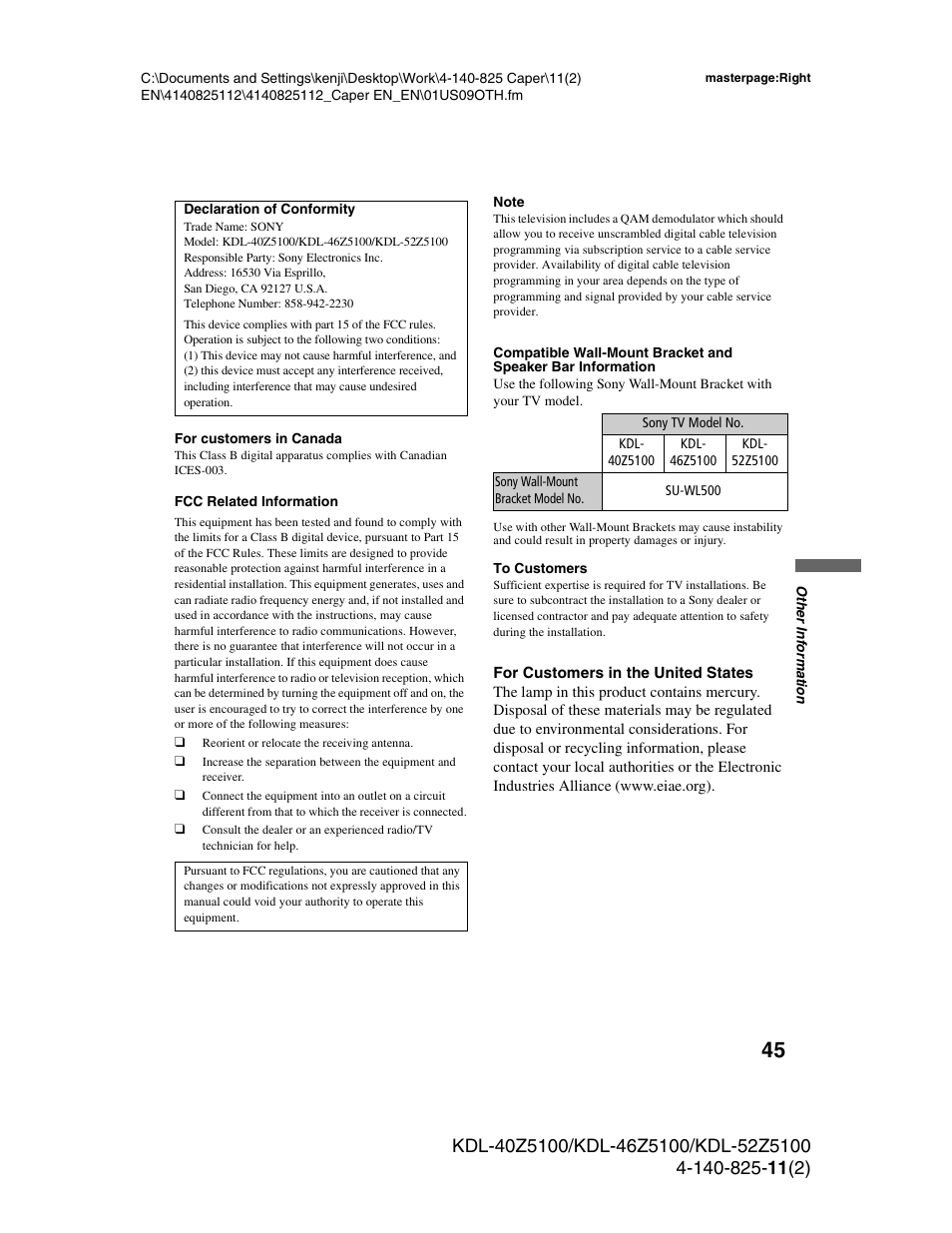 C:\Documents and Settings\kenji\Desktop\Work\4-140-825 Caper\11(2) EN\4140825112\4140825112_Caper EN_EN\01US09OTH.fm

masterpage:Right

Declaration of Conformity
Trade Name: SONY
Model: KDL-40Z5100/KDL-46Z5100/KDL-52Z5100
Responsible Party: Sony Electronics Inc.
Address: 16530 Via Esprillo,
San Diego, CA 92127 U.S.A.
Telephone Number: 858-942-2230

This device complies with part 15 of the FCC rules. Operation is subject to the following two conditions: (1) This device may not cause harmful interference, and (2) this device must accept any interference received, including interference that may cause undesired operation.

For customers in Canada
This Class B digital apparatus complies with Canadian ICES-003.

FCC Related Information
This equipment has been tested and found to comply with the limits for a Class B digital device, pursuant to Part 15 of the FCC Rules. These limits are designed to provide reasonable protection against harmful interference in a residential installation. This equipment generates, uses and can radiate radio frequency energy and, if not installed and used in accordance with the instructions, may cause harmful interference to radio communications. However, there is no guarantee that interference will not occur in a particular installation. If this equipment does cause harmful interference to radio or television reception, which can be determined by turning the equipment off and on, the user is encouraged to try to correct the interference by one or more of the following measures:
❑ Reorient or relocate the receiving antenna.
❑ Increase the separation between the equipment and receiver.
❑ Connect the equipment into an outlet on a circuit different from that to which the receiver is connected.
❑ Consult the dealer or an experienced radio/TV technician for help.

Pursuant to FCC regulations, you are cautioned that any changes or modifications not expressly approved in this manual could void your authority to operate this equipment.

Note
This television includes a QAM demodulator which should allow you to receive unscrambled digital cable television programming via subscription service to a cable service provider. Availability of digital cable television programming in your area depends on the type of programming and signal provided by your cable service provider.

Compatible Wall-Mount Bracket and Speaker Bar Information
Use the following Sony Wall-Mount Bracket with your TV model.

| | Sony TV Model No. | | |
|---|---|---|---|
| | KDL-40Z5100 | KDL-46Z5100 | KDL-52Z5100 |
| Sony Wall-Mount Bracket Model No. | SU-WL500 | | |

Use with other Wall-Mount Brackets may cause instability and could result in property damages or injury.

To Customers
Sufficient expertise is required for TV installations. Be sure to subcontract the installation to a Sony dealer or licensed contractor and pay adequate attention to safety during the installation.

For Customers in the United States
The lamp in this product contains mercury. Disposal of these materials may be regulated due to environmental considerations. For disposal or recycling information, please contact your local authorities or the Electronic Industries Alliance (www.eiae.org).

Other Information

45

KDL-40Z5100/KDL-46Z5100/KDL-52Z5100
4-140-825-11(2)